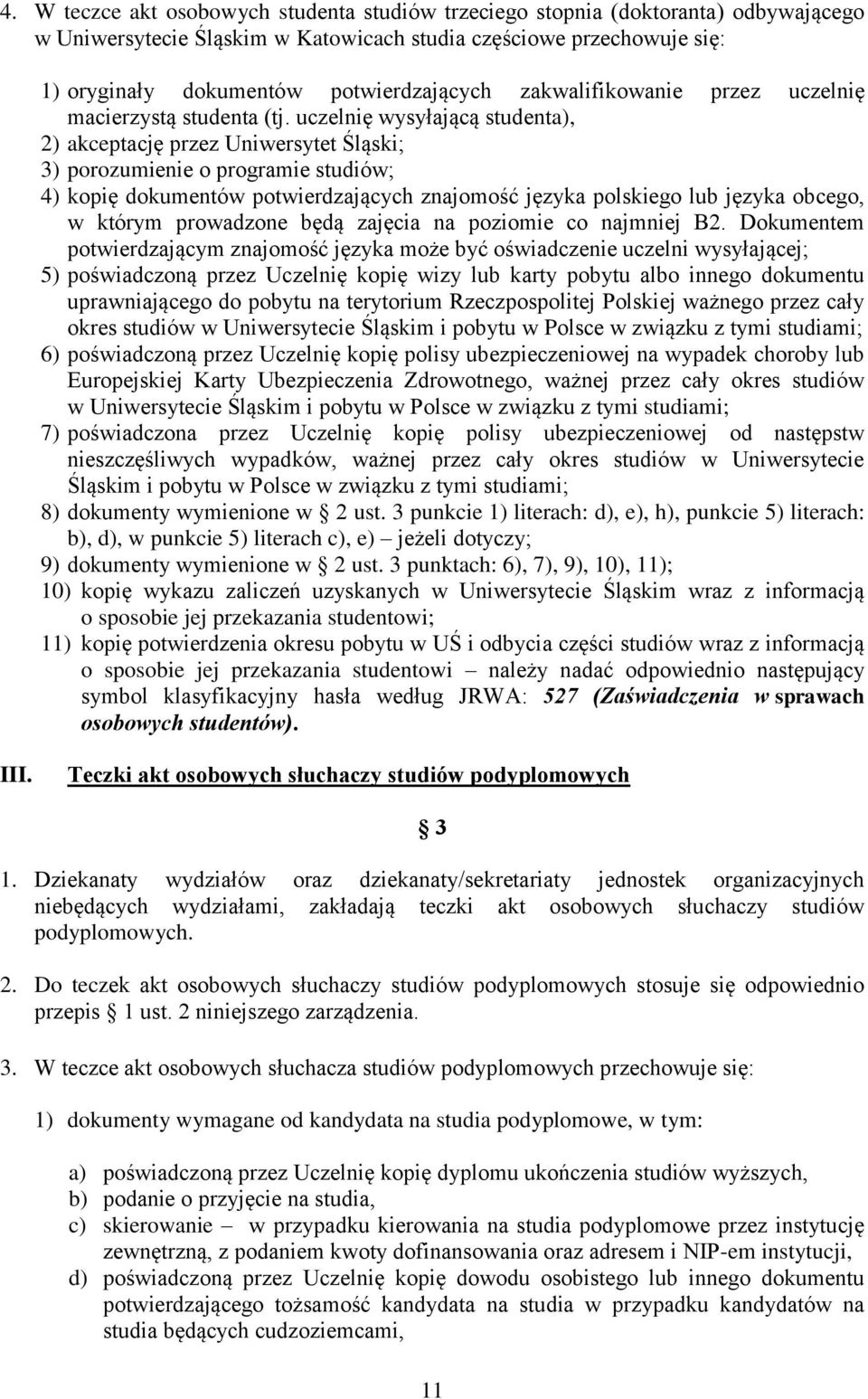 4. W teczce akt osobowych studenta studiów trzeciego stopnia (doktoranta) odbywającego w Uniwersytecie Śląskim w Katowicach studia częściowe przechowuje się:

1) oryginały dokumentów potwierdzających zakwalifikowanie przez uczelnię macierzystą studenta (tj. uczelnię wysyłającą studenta),
2) akceptację przez Uniwersytet Śląski;
3) porozumienie o programie studiów;
4) kopię dokumentów potwierdzających znajomość języka polskiego lub języka obcego, w którym prowadzone będą zajęcia na poziomie co najmniej B2. Dokumentem potwierdzającym znajomość języka może być oświadczenie uczelni wysyłającej;
5) poświadczoną przez Uczelnię kopię wizy lub karty pobytu albo innego dokumentu uprawniającego do pobytu na terytorium Rzeczpospolitej Polskiej ważnego przez cały okres studiów w Uniwersytecie Śląskim i pobytu w Polsce w związku z tymi studiami;
6) poświadczoną przez Uczelnię kopię polisy ubezpieczeniowej na wypadek choroby lub Europejskiej Karty Ubezpieczenia Zdrowotnego, ważnej przez cały okres studiów w Uniwersytecie Śląskim i pobytu w Polsce w związku z tymi studiami;
7) poświadczona przez Uczelnię kopię polisy ubezpieczeniowej od następstw nieszczęśliwych wypadków, ważnej przez cały okres studiów w Uniwersytecie Śląskim i pobytu w Polsce w związku z tymi studiami;
8) dokumenty wymienione w § 2 ust. 3 punkcie 1) literach: d), e), h), punkcie 5) literach: b), d), w punkcie 5) literach c), e) – jeżeli dotyczy;
9) dokumenty wymienione w § 2 ust. 3 punktach: 6), 7), 9), 10), 11);
10) kopię wykazu zaliczeń uzyskanych w Uniwersytecie Śląskim wraz z informacją o sposobie jej przekazania studentowi;
11) kopię potwierdzenia okresu pobytu w UŚ i odbycia części studiów wraz z informacją o sposobie jej przekazania studentowi – należy nadać odpowiednio następujący symbol klasyfikacyjny hasła według JRWA: 527 (Zaświadczenia w sprawach osobowych studentów).

III. Teczki akt osobowych słuchaczy studiów podyplomowych

§ 3

1. Dziekanaty wydziałów oraz dziekanaty/sekretariaty jednostek organizacyjnych niebędących wydziałami, zakładają teczki akt osobowych słuchaczy studiów podyplomowych.

2. Do teczek akt osobowych słuchaczy studiów podyplomowych stosuje się odpowiednio przepis § 1 ust. 2 niniejszego zarządzenia.

3. W teczce akt osobowych słuchacza studiów podyplomowych przechowuje się:

1) dokumenty wymagane od kandydata na studia podyplomowe, w tym:

a) poświadczoną przez Uczelnię kopię dyplomu ukończenia studiów wyższych,
b) podanie o przyjęcie na studia,
c) skierowanie – w przypadku kierowania na studia podyplomowe przez instytucję zewnętrzną, z podaniem kwoty dofinansowania oraz adresem i NIP-em instytucji,
d) poświadczoną przez Uczelnię kopię dowodu osobistego lub innego dokumentu potwierdzającego tożsamość kandydata na studia w przypadku kandydatów na studia będących cudzoziemcami,

11